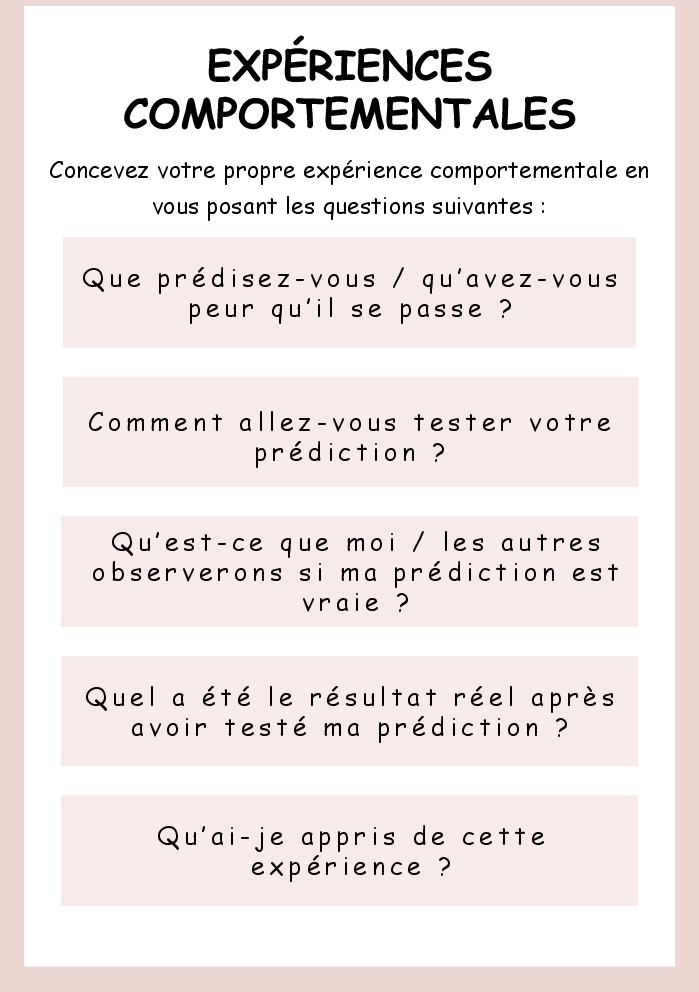 EXPÉRIENCES COMPORTEMENTALES

Concevez votre propre expérience comportementale en vous posant les questions suivantes :

Que prédisez-vous / qu'avez-vous peur qu'il se passe ?

Comment allez-vous tester votre prédiction ?

Qu'est-ce que moi / les autres observerons si ma prédiction est vraie ?

Quel a été le résultat réel après avoir testé ma prédiction ?

Qu'ai-je appris de cette expérience ?